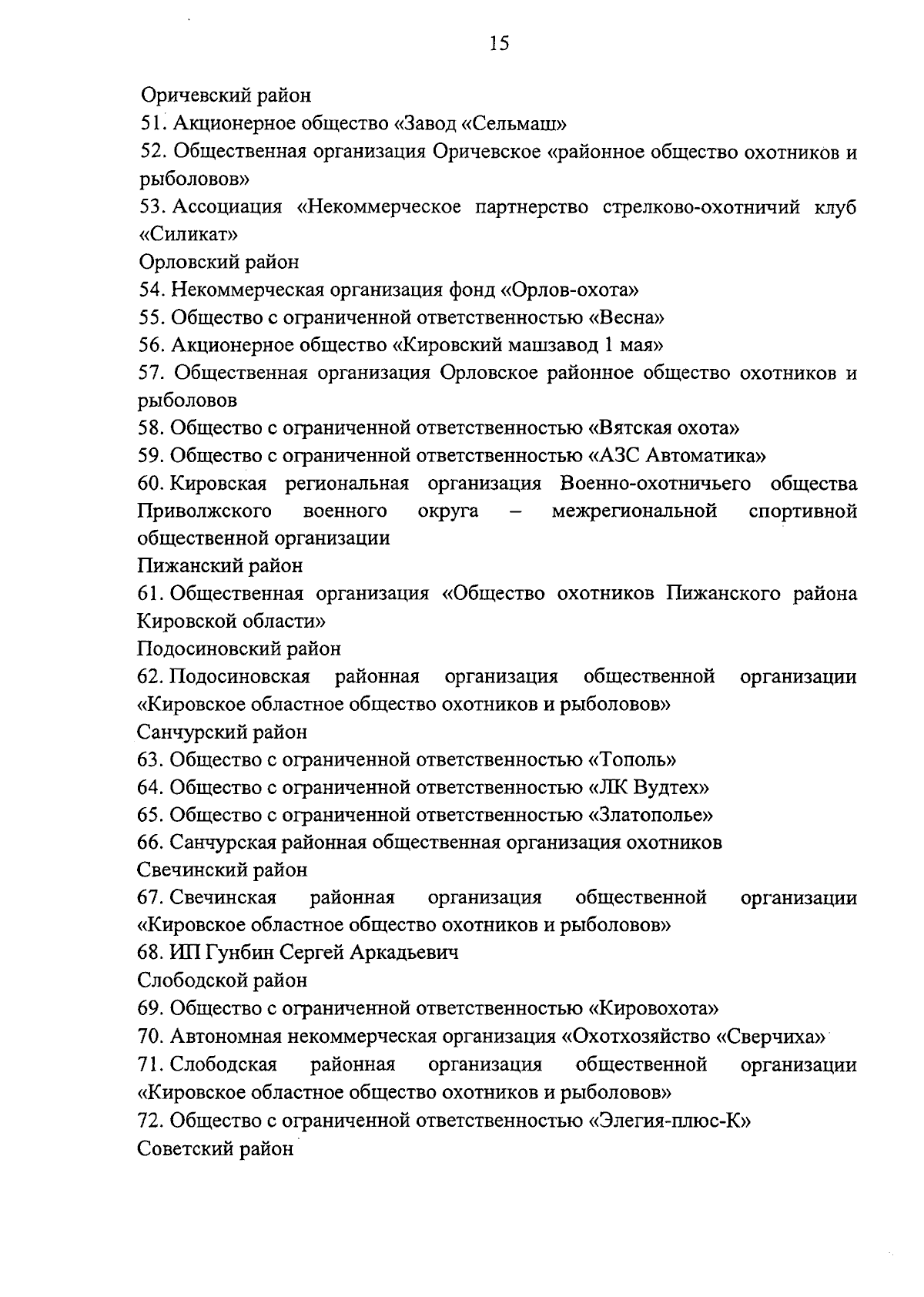 15

Оричевский район

51. Акционерное общество «Завод «Сельмаш»

52. Общественная организация Оричевское «районное общество охотников и рыболовов»

53. Ассоциация «Некоммерческое партнерство стрелково-охотничий клуб «Силикат»

Орловский район

54. Некоммерческая организация фонд «Орлов-охота»

55. Общество с ограниченной ответственностью «Весна»

56. Акционерное общество «Кировский машзавод 1 мая»

57. Общественная организация Орловское районное общество охотников и рыболовов

58. Общество с ограниченной ответственностью «Вятская охота»

59. Общество с ограниченной ответственностью «АЗС Автоматика»

60. Кировская региональная организация Военно-охотничьего общества Приволжского военного округа – межрегиональной спортивной общественной организации

Пижанский район

61. Общественная организация «Общество охотников Пижанского района Кировской области»

Подосиновский район

62. Подосиновская районная организация общественной организации «Кировское областное общество охотников и рыболовов»

Санчурский район

63. Общество с ограниченной ответственностью «Тополь»

64. Общество с ограниченной ответственностью «ЛК Вудтех»

65. Общество с ограниченной ответственностью «Златополье»

66. Санчурская районная общественная организация охотников

Свечинский район

67. Свечинская районная организация общественной организации «Кировское областное общество охотников и рыболовов»

68. ИП Гунбин Сергей Аркадьевич

Слободской район

69. Общество с ограниченной ответственностью «Кировохота»

70. Автономная некоммерческая организация «Охотхозяйство «Сверчиха»

71. Слободская районная организация общественной организации «Кировское областное общество охотников и рыболовов»

72. Общество с ограниченной ответственностью «Элегия-плюс-К»

Советский район